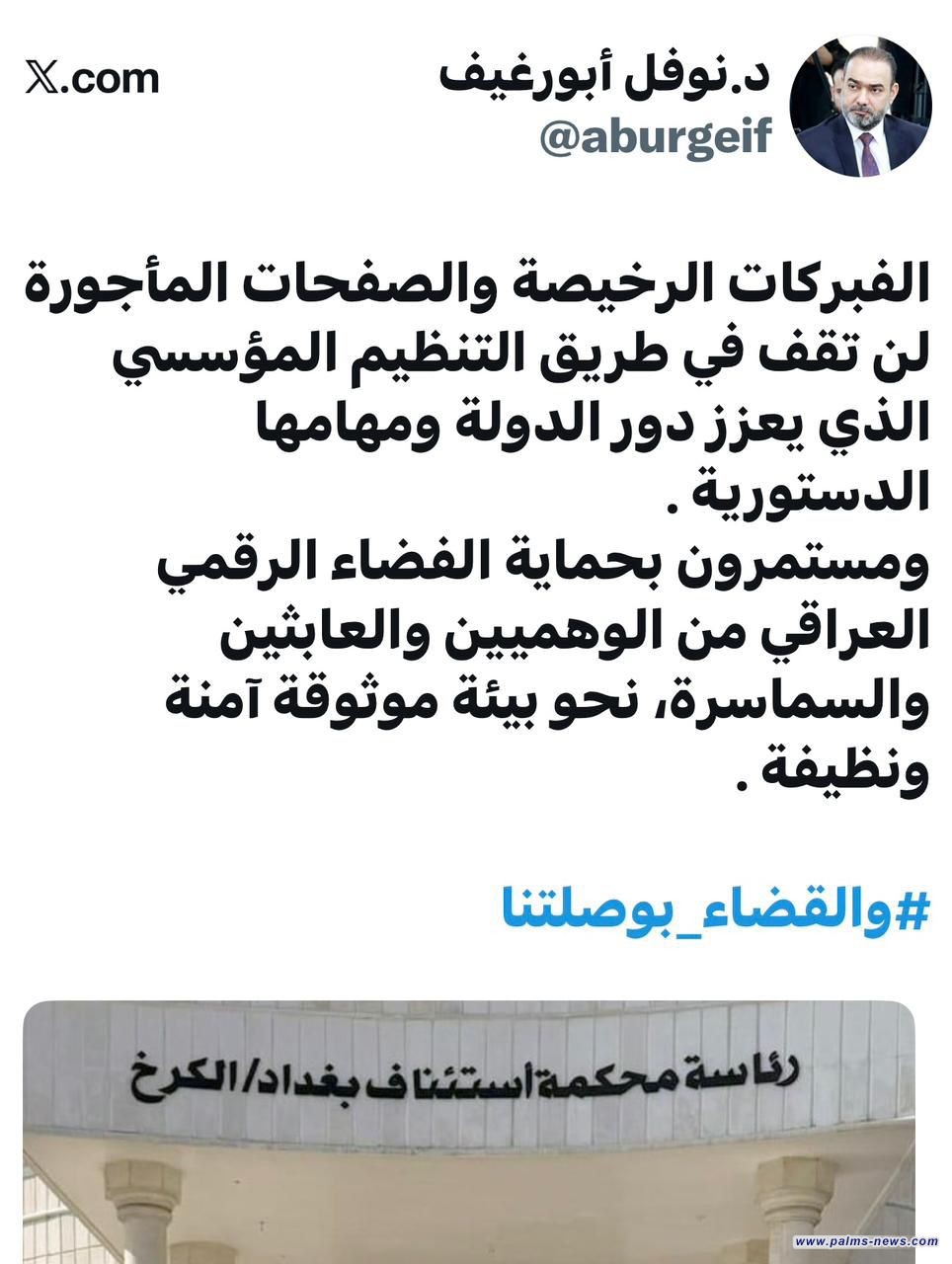 د.نوفل أبورغيف
@aburgeif

X.com

الفبركات الرخيصة والصفحات المأجورة لن تقف في طريق التنظيم المؤسسي الذي يعزز دور الدولة ومهامها الدستورية .
ومستمرون بحماية الفضاء الرقمي العراقي من الوهميين والعابثين والسماسرة، نحو بيئة موثوقة آمنة ونظيفة .

#والقضاء_بوصلتنا

رئاسة محكمة استئناف بغداد/الكرخ

www.palms-news.com